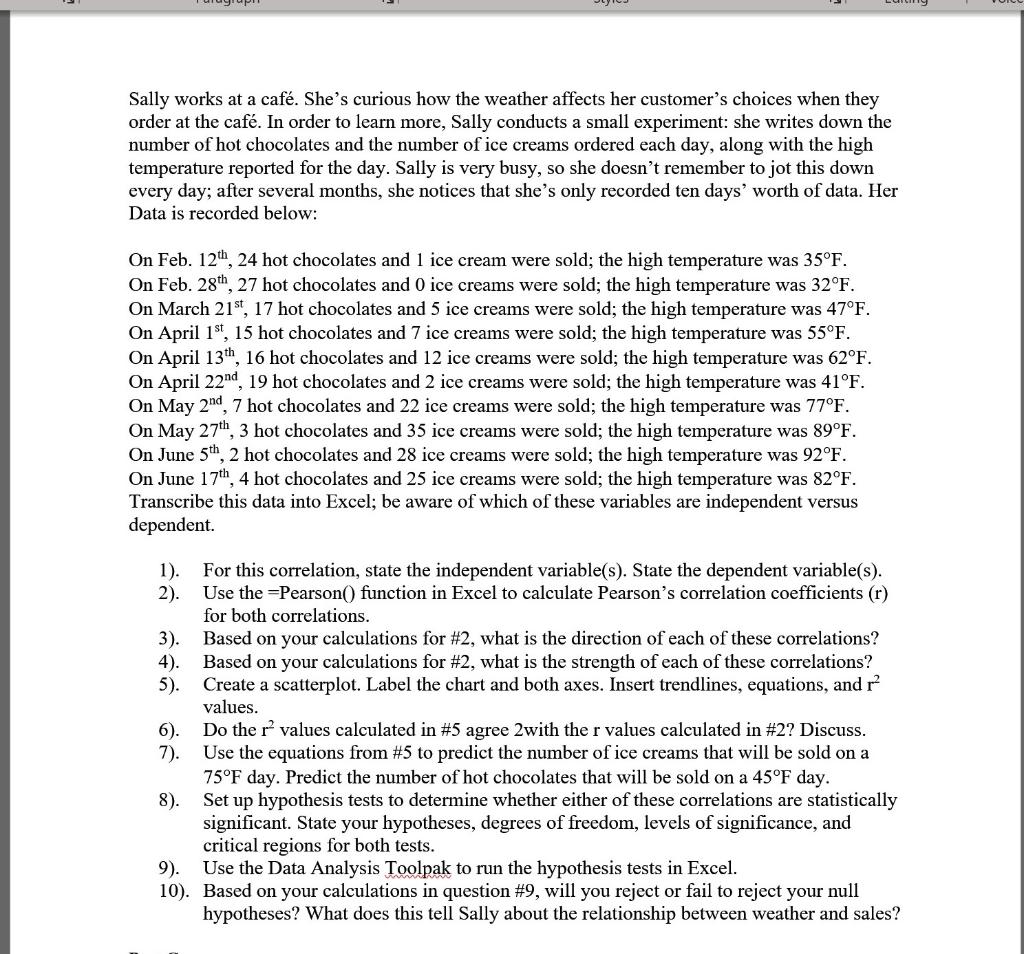 Sally works at a café. She's curious how the weather affects her customer's choices when they order at the café. In order to learn more, Sally conducts a small experiment: she writes down the number of hot chocolates and the number of ice creams ordered each day, along with the high temperature reported for the day. Sally is very busy, so she doesn't remember to jot this down every day; after several months, she notices that she's only recorded ten days' worth of data. Her Data is recorded below:

On Feb. 12$^{th}$, 24 hot chocolates and 1 ice cream were sold; the high temperature was 35°F.
On Feb. 28$^{th}$, 27 hot chocolates and 0 ice creams were sold; the high temperature was 32°F.
On March 21$^{st}$, 17 hot chocolates and 5 ice creams were sold; the high temperature was 47°F.
On April 1$^{st}$, 15 hot chocolates and 7 ice creams were sold; the high temperature was 55°F.
On April 13$^{th}$, 16 hot chocolates and 12 ice creams were sold; the high temperature was 62°F.
On April 22$^{nd}$, 19 hot chocolates and 2 ice creams were sold; the high temperature was 41°F.
On May 2$^{nd}$, 7 hot chocolates and 22 ice creams were sold; the high temperature was 77°F.
On May 27$^{th}$, 3 hot chocolates and 35 ice creams were sold; the high temperature was 89°F.
On June 5$^{th}$, 2 hot chocolates and 28 ice creams were sold; the high temperature was 92°F.
On June 17$^{th}$, 4 hot chocolates and 25 ice creams were sold; the high temperature was 82°F.
Transcribe this data into Excel; be aware of which of these variables are independent versus dependent.

1). For this correlation, state the independent variable(s). State the dependent variable(s).
2). Use the =Pearson() function in Excel to calculate Pearson's correlation coefficients (r) for both correlations.
3). Based on your calculations for #2, what is the direction of each of these correlations?
4). Based on your calculations for #2, what is the strength of each of these correlations?
5). Create a scatterplot. Label the chart and both axes. Insert trendlines, equations, and $r^2$ values.
6). Do the $r^2$ values calculated in #5 agree 2with the r values calculated in #2? Discuss.
7). Use the equations from #5 to predict the number of ice creams that will be sold on a 75°F day. Predict the number of hot chocolates that will be sold on a 45°F day.
8). Set up hypothesis tests to determine whether either of these correlations are statistically significant. State your hypotheses, degrees of freedom, levels of significance, and critical regions for both tests.
9). Use the Data Analysis Toolpak to run the hypothesis tests in Excel.
10). Based on your calculations in question #9, will you reject or fail to reject your null hypotheses? What does this tell Sally about the relationship between weather and sales?